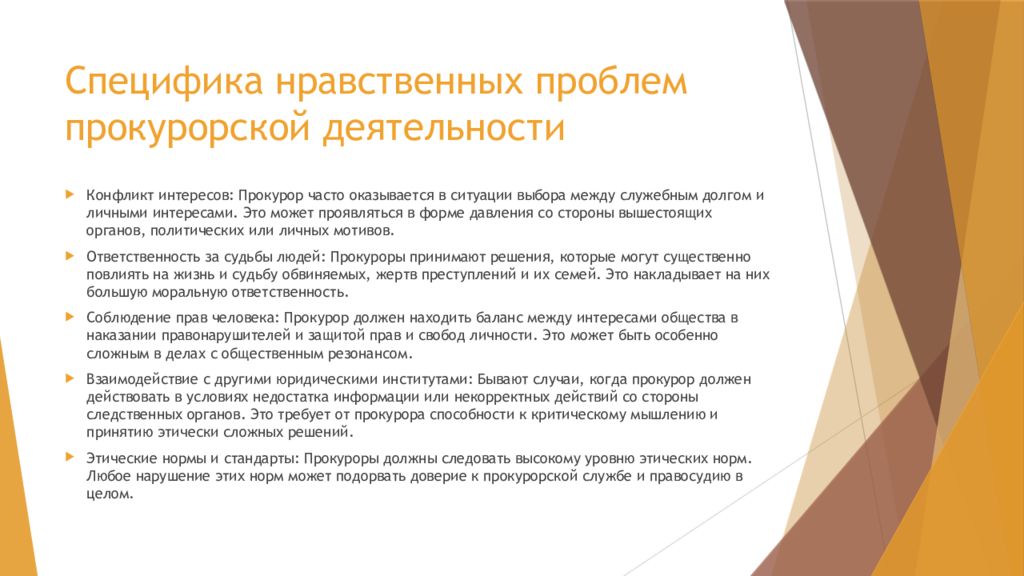 Специфика нравственных проблем прокурорской деятельности

Конфликт интересов: Прокурор часто оказывается в ситуации выбора между служебным долгом и личными интересами. Это может проявляться в форме давления со стороны вышестоящих органов, политических или личных мотивов.

Ответственность за судьбы людей: Прокуроры принимают решения, которые могут существенно повлиять на жизнь и судьбу обвиняемых, жертв преступлений и их семей. Это накладывает на них большую моральную ответственность.

Соблюдение прав человека: Прокурор должен находить баланс между интересами общества в наказании правонарушителей и защитой прав и свобод личности. Это может быть особенно сложным в делах с общественным резонансом.

Взаимодействие с другими юридическими институтами: Бывают случаи, когда прокурор должен действовать в условиях недостатка информации или некорректных действий со стороны следственных органов. Это требует от прокурора способности к критическому мышлению и принятию этически сложных решений.

Этические нормы и стандарты: Прокуроры должны следовать высокому уровню этических норм. Любое нарушение этих норм может подорвать доверие к прокурорской службе и правосудию в целом.